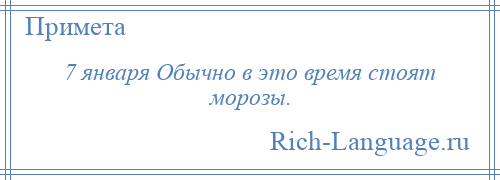 Примета

7 января Обычно в это время стоят морозы.

Rich-Language.ru